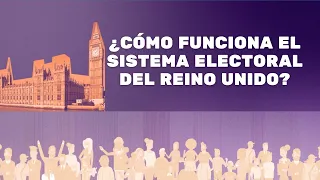 ¿CÓMO FUNCIONA EL SISTEMA ELECTORAL DEL REINO UNIDO?